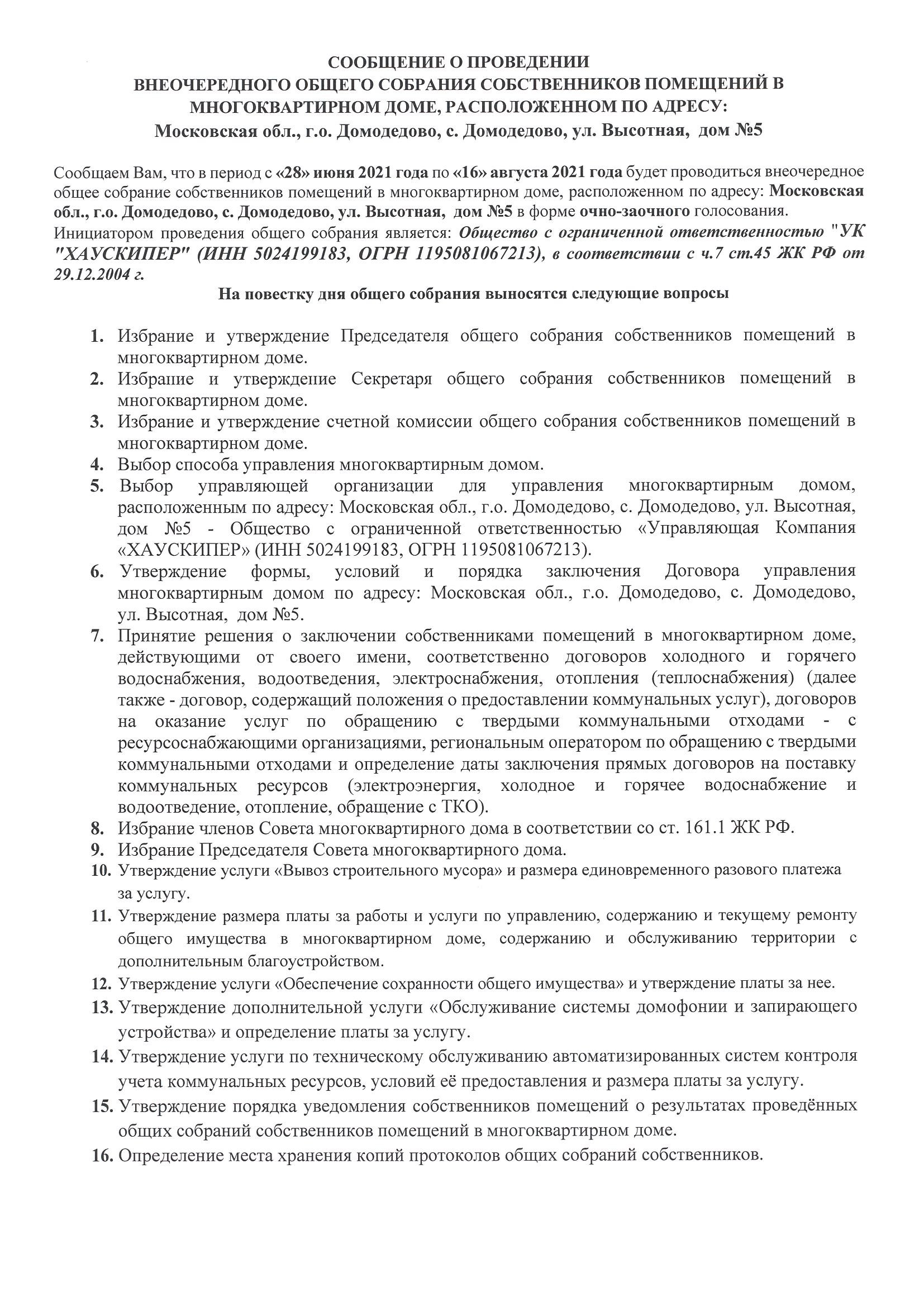 СООБЩЕНИЕ О ПРОВЕДЕНИИ
ВНЕОЧЕРЕДНОГО ОБЩЕГО СОБРАНИЯ СОБСТВЕННИКОВ ПОМЕЩЕНИЙ В МНОГОКВАРТИРНОМ ДОМЕ, РАСПОЛОЖЕННОМ ПО АДРЕСУ:
Московская обл., г.о. Домодедово, с. Домодедово, ул. Высотная, дом №5

Сообщаем Вам, что в период с «28» июня 2021 года по «16» августа 2021 года будет проводиться внеочередное общее собрание собственников помещений в многоквартирном доме, расположенном по адресу: Московская обл., г.о. Домодедово, с. Домодедово, ул. Высотная, дом №5 в форме очно-заочного голосования.
Инициатором проведения общего собрания является: Общество с ограниченной ответственностью "УК "ХАУСКИПЕР" (ИНН 5024199183, ОГРН 1195081067213), в соответствии с ч.7 ст.45 ЖК РФ от 29.12.2004 г.

На повестку дня общего собрания выносятся следующие вопросы

1. Избрание и утверждение Председателя общего собрания собственников помещений в многоквартирном доме.
2. Избрание и утверждение Секретаря общего собрания собственников помещений в многоквартирном доме.
3. Избрание и утверждение счетной комиссии общего собрания собственников помещений в многоквартирном доме.
4. Выбор способа управления многоквартирным домом.
5. Выбор управляющей организации для управления многоквартирным домом, расположенным по адресу: Московская обл., г.о. Домодедово, с. Домодедово, ул. Высотная, дом №5 - Общество с ограниченной ответственностью «Управляющая Компания «ХАУСКИПЕР» (ИНН 5024199183, ОГРН 1195081067213).
6. Утверждение формы, условий и порядка заключения Договора управления многоквартирным домом по адресу: Московская обл., г.о. Домодедово, с. Домодедово, ул. Высотная, дом №5.
7. Принятие решения о заключении собственниками помещений в многоквартирном доме, действующими от своего имени, соответственно договоров холодного и горячего водоснабжения, водоотведения, электроснабжения, отопления (теплоснабжения) (далее также - договор, содержащий положения о предоставлении коммунальных услуг), договоров на оказание услуг по обращению с твердыми коммунальными отходами - с ресурсоснабжающими организациями, региональным оператором по обращению с твердыми коммунальными отходами и определение даты заключения прямых договоров на поставку коммунальных ресурсов (электроэнергия, холодное и горячее водоснабжение и водоотведение, отопление, обращение с ТКО).
8. Избрание членов Совета многоквартирного дома в соответствии со ст. 161.1 ЖК РФ.
9. Избрание Председателя Совета многоквартирного дома.
10. Утверждение услуги «Вывоз строительного мусора» и размера единовременного разового платежа за услугу.
11. Утверждение размера платы за работы и услуги по управлению, содержанию и текущему ремонту общего имущества в многоквартирном доме, содержанию и обслуживанию территории с дополнительным благоустройством.
12. Утверждение услуги «Обеспечение сохранности общего имущества» и утверждение платы за нее.
13. Утверждение дополнительной услуги «Обслуживание системы домофонии и запирающего устройства» и определение платы за услугу.
14. Утверждение услуги по техническому обслуживанию автоматизированных систем контроля учета коммунальных ресурсов, условий её предоставления и размера платы за услугу.
15. Утверждение порядка уведомления собственников помещений о результатах проведённых общих собраний собственников помещений в многоквартирном доме.
16. Определение места хранения копий протоколов общих собраний собственников.